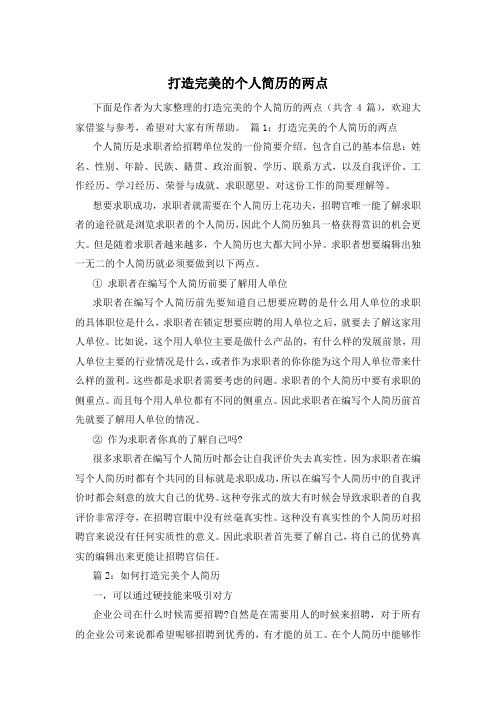 打造完美的个人简历的两点

下面是作者为大家整理的打造完美的个人简历的两点（共含 4 篇），欢迎大家借鉴与参考，希望对大家有所帮助。 篇 1：打造完美的个人简历的两点

个人简历是求职者给招聘单位发的一份简要介绍。包含自己的基本信息：姓名、性别、年龄、民族、籍贯、政治面貌、学历、联系方式，以及自我评价、工作经历、学习经历、荣誉与成就、求职愿望、对这份工作的简要理解等。

想要求职成功，求职者就需要在个人简历上花功夫，招聘官唯一能了解求职者的途径就是浏览求职者的个人简历，因此个人简历独具一格获得赏识的机会更大。但是随着求职者越来越多，个人简历也大都大同小异。求职者想要编辑出独一无二的个人简历就必须要做到以下两点。

① 求职者在编写个人简历前要了解用人单位

求职者在编写个人简历前先要知道自己想要应聘的是什么用人单位的求职的具体职位是什么，求职者在锁定想要应聘的用人单位之后，就要去了解这家用人单位。比如说，这个用人单位主要是做什么产品的，有什么样的发展前景，用人单位主要的行业情况是什么，或者作为求职者的你你能为这个用人单位带来什么样的盈利。这些都是求职者需要考虑的问题。求职者的个人简历中要有求职的侧重点。而且每个用人单位都有不同的侧重点。因此求职者在编写个人简历前首先就要了解用人单位的情况。

② 作为求职者你真的了解自己吗?

很多求职者在编写个人简历时都会让自我评价失去真实性。因为求职者在编写个人简历时都有个共同的目标就是求职成功，所以在编写个人简历中的自我评价时都会刻意的放大自己的优势。这种夸张式的放大有时候会导致求职者的自我评价非常浮夸，在招聘官眼中没有丝毫真实性。这种没有真实性的个人简历对招聘官来说没有任何实质性的意义。因此求职者首先要了解自己，将自己的优势真实的编辑出来更能让招聘官信任。

篇 2：如何打造完美个人简历

一，可以通过硬技能来吸引对方

企业公司在什么时候需要招聘?自然是在需要用人的时候来招聘，对于所有的企业公司来说都希望呢够招聘到优秀的，有才能的员工。在个人简历中能够作